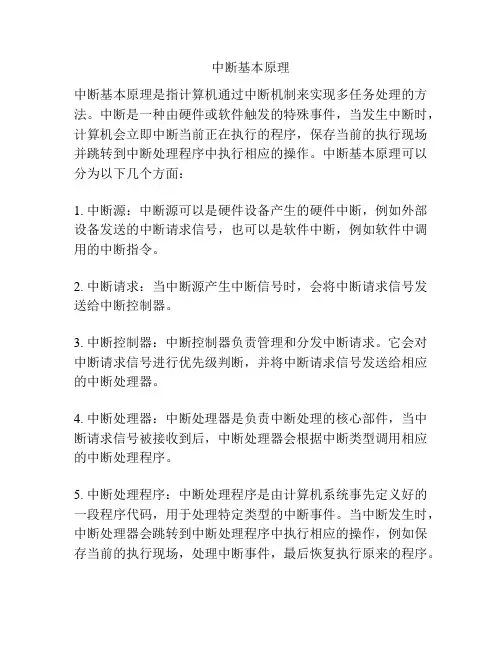 中断基本原理

中断基本原理是指计算机通过中断机制来实现多任务处理的方法。中断是一种由硬件或软件触发的特殊事件，当发生中断时，计算机会立即中断当前正在执行的程序，保存当前的执行现场并跳转到中断处理程序中执行相应的操作。中断基本原理可以分为以下几个方面：

1. 中断源：中断源可以是硬件设备产生的硬件中断，例如外部设备发送的中断请求信号，也可以是软件中断，例如软件中调用的中断指令。

2. 中断请求：当中断源产生中断信号时，会将中断请求信号发送给中断控制器。

3. 中断控制器：中断控制器负责管理和分发中断请求。它会对中断请求信号进行优先级判断，并将中断请求信号发送给相应的中断处理器。

4. 中断处理器：中断处理器是负责中断处理的核心部件，当中断请求信号被接收到后，中断处理器会根据中断类型调用相应的中断处理程序。

5. 中断处理程序：中断处理程序是由计算机系统事先定义好的一段程序代码，用于处理特定类型的中断事件。当中断发生时，中断处理器会跳转到中断处理程序中执行相应的操作，例如保存当前的执行现场，处理中断事件，最后恢复执行原来的程序。